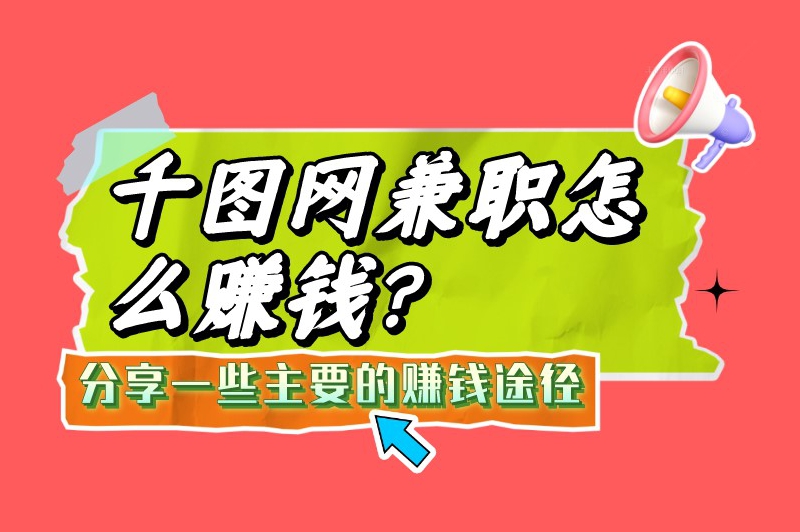 千图网兼职怎么赚钱？

分享一些主要的赚钱途径